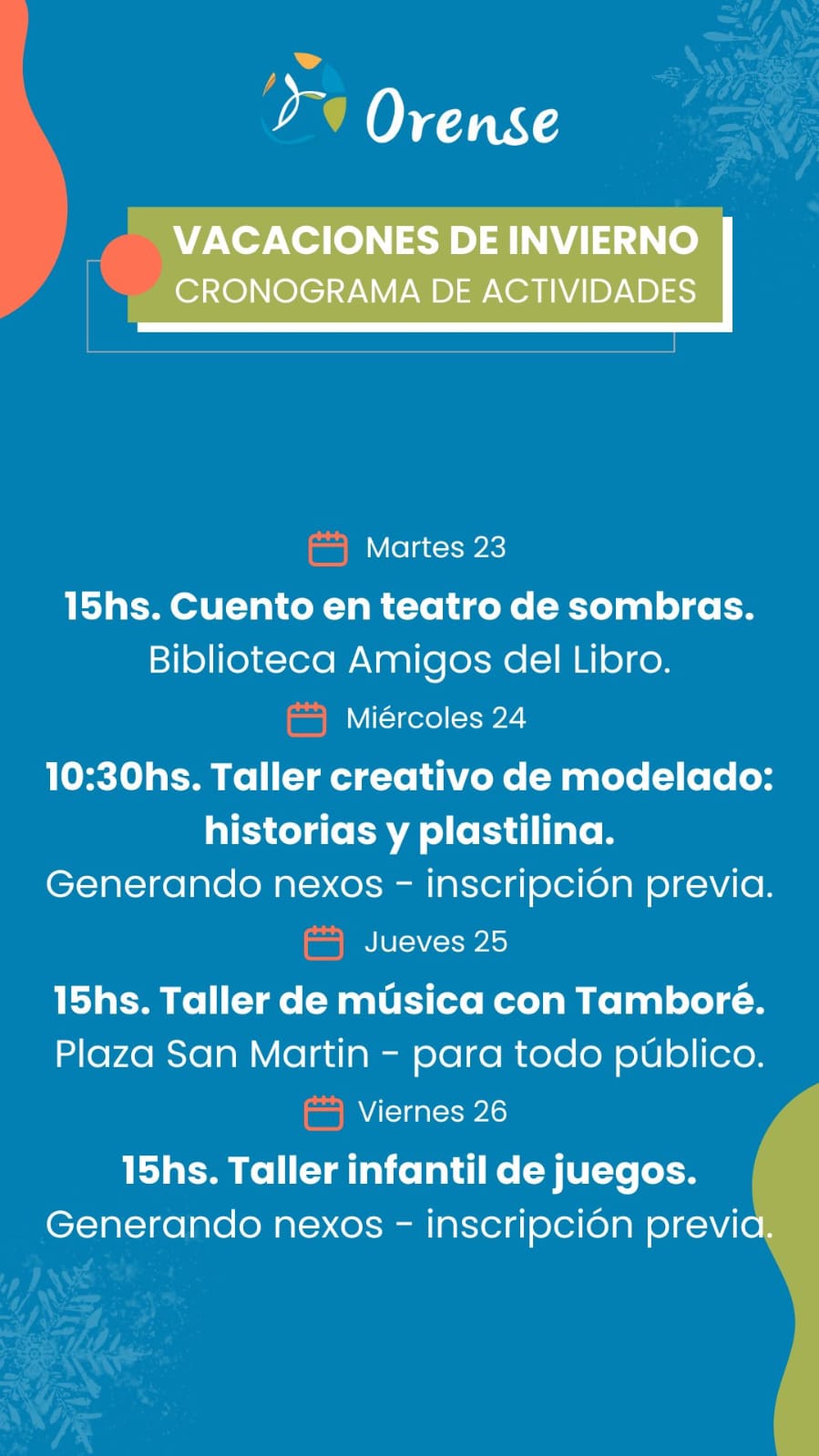 Orense

VACACIONES DE INVIERNO
CRONOGRAMA DE ACTIVIDADES

Martes 23

15hs. Cuento en teatro de sombras.
Biblioteca Amigos del Libro.

Miércoles 24

10:30hs. Taller creativo de modelado: historias y plastilina.
Generando nexos - inscripción previa.

Jueves 25

15hs. Taller de música con Tamboré.
Plaza San Martin - para todo público.

Viernes 26

15hs. Taller infantil de juegos.
Generando nexos - inscripción previa.